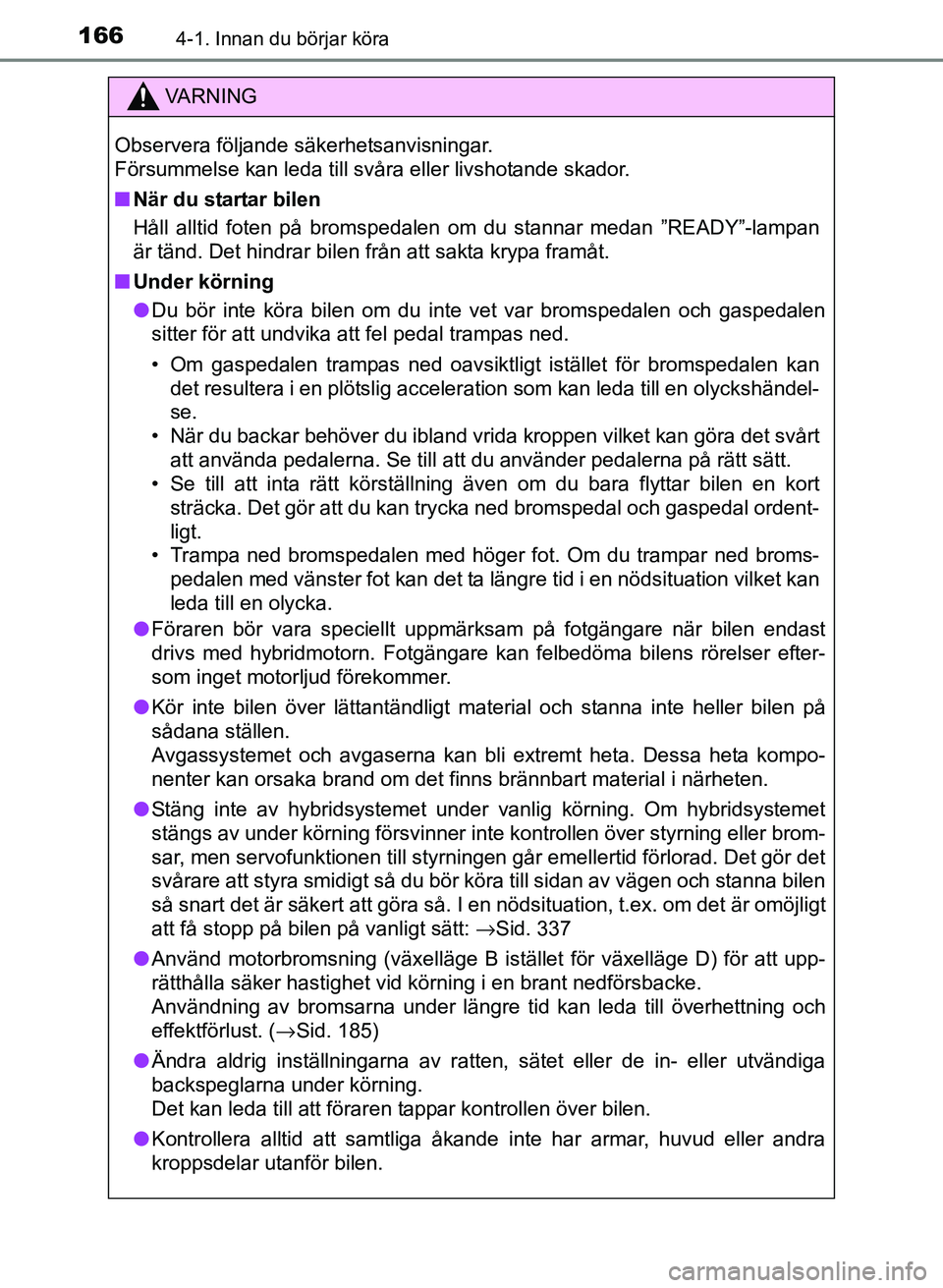 166 4-1. Innan du börjar köra

VARNING

Observera följande säkerhetsanvisningar.
Försummelse kan leda till svåra eller livshotande skador.

■ När du startar bilen
Håll alltid foten på bromspedalen om du stannar medan ”READY”-lampan är tänd. Det hindrar bilen från att sakta krypa framåt.

■ Under körning
● Du bör inte köra bilen om du inte vet var bromspedalen och gaspedalen sitter för att undvika att fel pedal trampas ned.
• Om gaspedalen trampas ned oavsiktligt istället för bromspedalen kan det resultera i en plötslig acceleration som kan leda till en olyckshändelse.
• När du backar behöver du ibland vrida kroppen vilket kan göra det svårt att använda pedalerna. Se till att du använder pedalerna på rätt sätt.
• Se till att inta rätt körställning även om du bara flyttar bilen en kort sträcka. Det gör att du kan trycka ned bromspedal och gaspedal ordentligt.
• Trampa ned bromspedalen med höger fot. Om du trampar ned bromspedalen med vänster fot kan det ta längre tid i en nödsituation vilket kan leda till en olycka.
● Föraren bör vara speciellt uppmärksam på fotgängare när bilen endast drivs med hybridmotorn. Fotgängare kan felbedöma bilens rörelser eftersom inget motorljud förekommer.
● Kör inte bilen över lättantändligt material och stanna inte heller bilen på sådana ställen.
Avgassystemet och avgaserna kan bli extremt heta. Dessa heta komponenter kan orsaka brand om det finns brännbart material i närheten.
● Stäng inte av hybridsystemet under vanlig körning. Om hybridsystemet stängs av under körning försvinner inte kontrollen över styrning eller bromsar, men servofunktionen till styrningen går emellertid förlorad. Det gör det svårare att styra smidigt så du bör köra till sidan av vägen och stanna bilen så snart det är säkert att göra så. I en nödsituation, t.ex. om det är omöjligt att få stopp på bilen på vanligt sätt: →Sid. 337
● Använd motorbromsning (växelläge B istället för växelläge D) för att upprätthålla säker hastighet vid körning i en brant nedförsbacke.
Användning av bromsarna under längre tid kan leda till överhettning och effektförlust. (→Sid. 185)
● Ändra aldrig inställningarna av ratten, sätet eller de in- eller utvändiga backspeglarna under körning.
Det kan leda till att föraren tappar kontrollen över bilen.
● Kontrollera alltid att samtliga åkande inte har armar, huvud eller andra kroppsdelar utanför bilen.

carmanualsonline.info